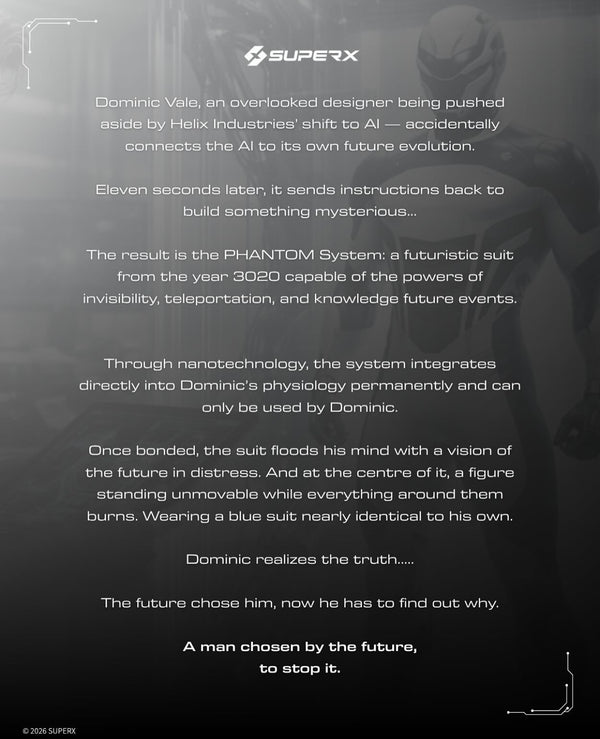 SUPERX

Dominic Vale, an overlooked designer being pushed aside by Helix Industries' shift to AI — accidentally connects the AI to its own future evolution.

Eleven seconds later, it sends instructions back to build something mysterious...

The result is the PHANTOM System: a futuristic suit from the year 3020 capable of the powers of invisibility, teleportation, and knowledge future events.

Through nanotechnology, the system integrates directly into Dominic's physiology permanently and can only be used by Dominic.

Once bonded, the suit floods his mind with a vision of the future in distress. And at the centre of it, a figure standing unmovable while everything around them burns. Wearing a blue suit nearly identical to his own.

Dominic realizes the truth.....

The future chose him, now he has to find out why.

A man chosen by the future,
to stop it.

© 2026 SUPERX